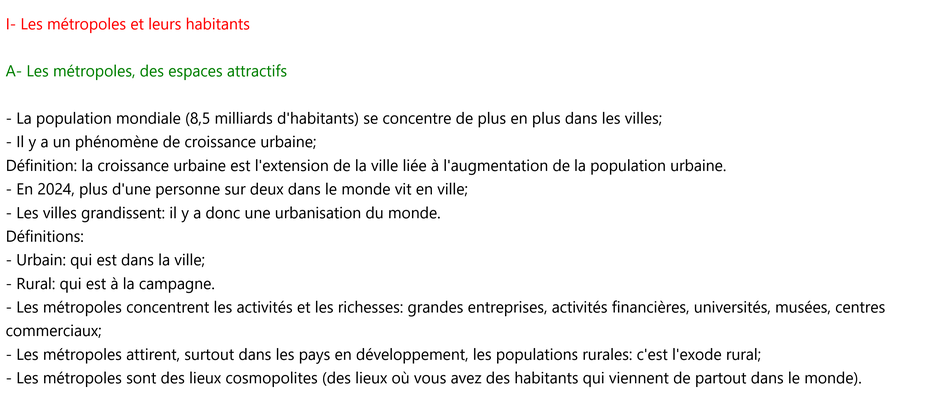 I- Les métropoles et leurs habitants

A- Les métropoles, des espaces attractifs

- La population mondiale (8,5 milliards d'habitants) se concentre de plus en plus dans les villes;
- Il y a un phénomène de croissance urbaine;
Définition: la croissance urbaine est l'extension de la ville liée à l'augmentation de la population urbaine.
- En 2024, plus d'une personne sur deux dans le monde vit en ville;
- Les villes grandissent: il y a donc une urbanisation du monde.
Définitions:
- Urbain: qui est dans la ville;
- Rural: qui est à la campagne.
- Les métropoles concentrent les activités et les richesses: grandes entreprises, activités financières, universités, musées, centres commerciaux;
- Les métropoles attirent, surtout dans les pays en développement, les populations rurales: c'est l'exode rural;
- Les métropoles sont des lieux cosmopolites (des lieux où vous avez des habitants qui viennent de partout dans le monde).